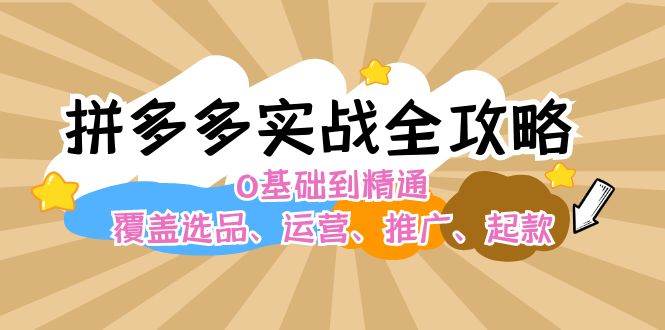 拼多多实战全攻略

0基础到精通

覆盖选品、运营、推广、起款